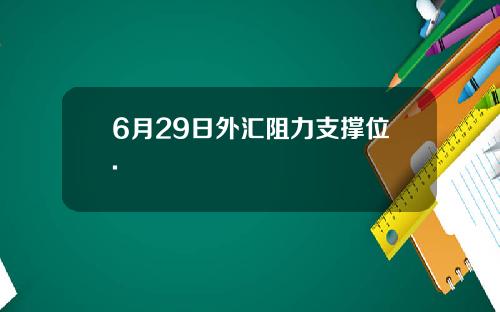 6月29日外汇阻力支撑位.